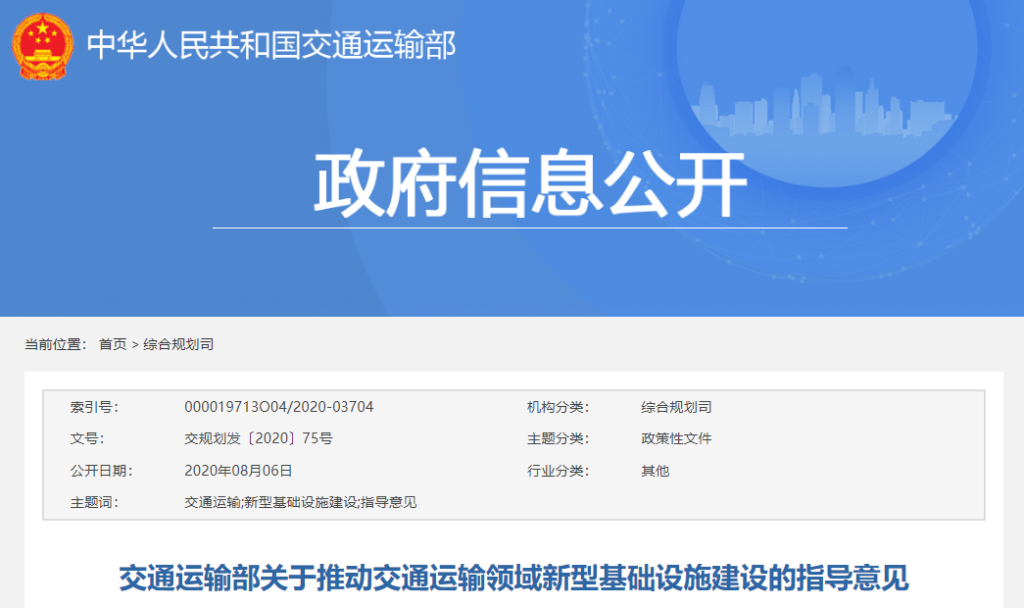 中华人民共和国交通运输部

政府信息公开

当前位置： 首页 > 综合规划司

| 索引号: | 000019713O04/2020-03704 | 机构分类: | 综合规划司 |
|---|---|---|---|
| 文号: | 交规划发〔2020〕75号 | 主题分类: | 政策性文件 |
| 公开日期: | 2020年08月06日 | 行业分类: | 其他 |
| 主题词: | 交通运输;新型基础设施建设;指导意见 | | |

交通运输部关于推动交通运输领域新型基础设施建设的指导意见